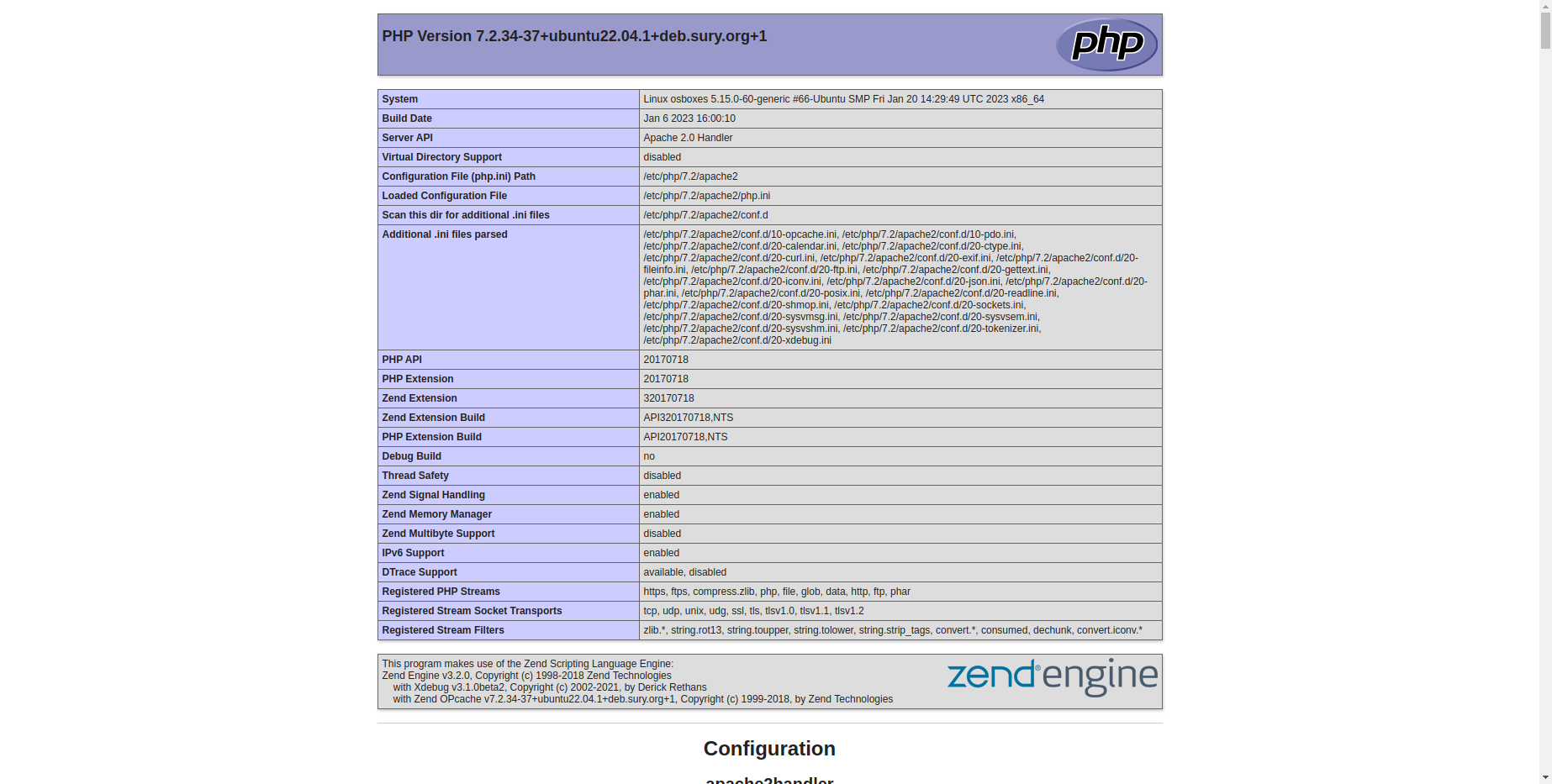 PHP Version 7.2.34-37+ubuntu22.04.1+deb.sury.org+1

php

| System | Linux osboxes 5.15.0-60-generic #66-Ubuntu SMP Fri Jan 20 14:29:49 UTC 2023 x86_64 |
|---|---|
| Build Date | Jan 6 2023 16:00:10 |
| Server API | Apache 2.0 Handler |
| Virtual Directory Support | disabled |
| Configuration File (php.ini) Path | /etc/php/7.2/apache2 |
| Loaded Configuration File | /etc/php/7.2/apache2/php.ini |
| Scan this dir for additional .ini files | /etc/php/7.2/apache2/conf.d |
| Additional .ini files parsed | /etc/php/7.2/apache2/conf.d/10-opcache.ini, /etc/php/7.2/apache2/conf.d/10-pdo.ini, /etc/php/7.2/apache2/conf.d/20-calendar.ini, /etc/php/7.2/apache2/conf.d/20-ctype.ini, /etc/php/7.2/apache2/conf.d/20-curl.ini, /etc/php/7.2/apache2/conf.d/20-exif.ini, /etc/php/7.2/apache2/conf.d/20-fileinfo.ini, /etc/php/7.2/apache2/conf.d/20-ftp.ini, /etc/php/7.2/apache2/conf.d/20-gettext.ini, /etc/php/7.2/apache2/conf.d/20-iconv.ini, /etc/php/7.2/apache2/conf.d/20-json.ini, /etc/php/7.2/apache2/conf.d/20-phar.ini, /etc/php/7.2/apache2/conf.d/20-posix.ini, /etc/php/7.2/apache2/conf.d/20-readline.ini, /etc/php/7.2/apache2/conf.d/20-shmop.ini, /etc/php/7.2/apache2/conf.d/20-sockets.ini, /etc/php/7.2/apache2/conf.d/20-sysvmsg.ini, /etc/php/7.2/apache2/conf.d/20-sysvsem.ini, /etc/php/7.2/apache2/conf.d/20-sysvshm.ini, /etc/php/7.2/apache2/conf.d/20-tokenizer.ini, /etc/php/7.2/apache2/conf.d/20-xdebug.ini |
| PHP API | 20170718 |
| PHP Extension | 20170718 |
| Zend Extension | 320170718 |
| Zend Extension Build | API320170718,NTS |
| PHP Extension Build | API20170718,NTS |
| Debug Build | no |
| Thread Safety | disabled |
| Zend Signal Handling | enabled |
| Zend Memory Manager | enabled |
| Zend Multibyte Support | disabled |
| IPv6 Support | enabled |
| DTrace Support | available, disabled |
| Registered PHP Streams | https, ftps, compress.zlib, php, file, glob, data, http, ftp, phar |
| Registered Stream Socket Transports | tcp, udp, unix, udg, ssl, tls, tlsv1.0, tlsv1.1, tlsv1.2 |
| Registered Stream Filters | zlib.*, string.rot13, string.toupper, string.tolower, string.strip_tags, convert.*, consumed, dechunk, convert.iconv.* |

This program makes use of the Zend Scripting Language Engine:
Zend Engine v3.2.0, Copyright (c) 1998-2018 Zend Technologies
with Xdebug v3.1.0beta2, Copyright (c) 2002-2021, by Derick Rethans
with Zend OPcache v7.2.34-37+ubuntu22.04.1+deb.sury.org+1, Copyright (c) 1999-2018, by Zend Technologies

zend engine

Configuration

apache2handler